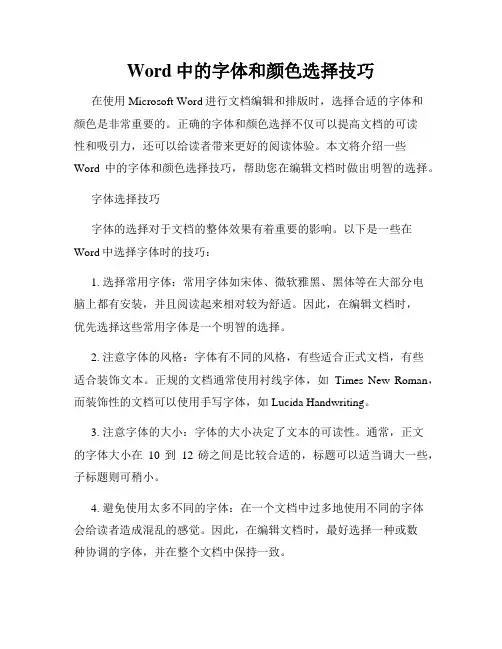 Word 中的字体和颜色选择技巧

在使用 Microsoft Word 进行文档编辑和排版时，选择合适的字体和颜色是非常重要的。正确的字体和颜色选择不仅可以提高文档的可读性和吸引力，还可以给读者带来更好的阅读体验。本文将介绍一些 Word 中的字体和颜色选择技巧，帮助您在编辑文档时做出明智的选择。

字体选择技巧

字体的选择对于文档的整体效果有着重要的影响。以下是一些在 Word 中选择字体时的技巧：

1. 选择常用字体：常用字体如宋体、微软雅黑、黑体等在大部分电脑上都有安装，并且阅读起来相对较为舒适。因此，在编辑文档时，优先选择这些常用字体是一个明智的选择。

2. 注意字体的风格：字体有不同的风格，有些适合正式文档，有些适合装饰文本。正规的文档通常使用衬线字体，如 Times New Roman，而装饰性的文档可以使用手写字体，如 Lucida Handwriting。

3. 注意字体的大小：字体的大小决定了文本的可读性。通常，正文的字体大小在 10 到 12 磅之间是比较合适的，标题可以适当调大一些，子标题则可稍小。

4. 避免使用太多不同的字体：在一个文档中过多地使用不同的字体会给读者造成混乱的感觉。因此，在编辑文档时，最好选择一种或数种协调的字体，并在整个文档中保持一致。